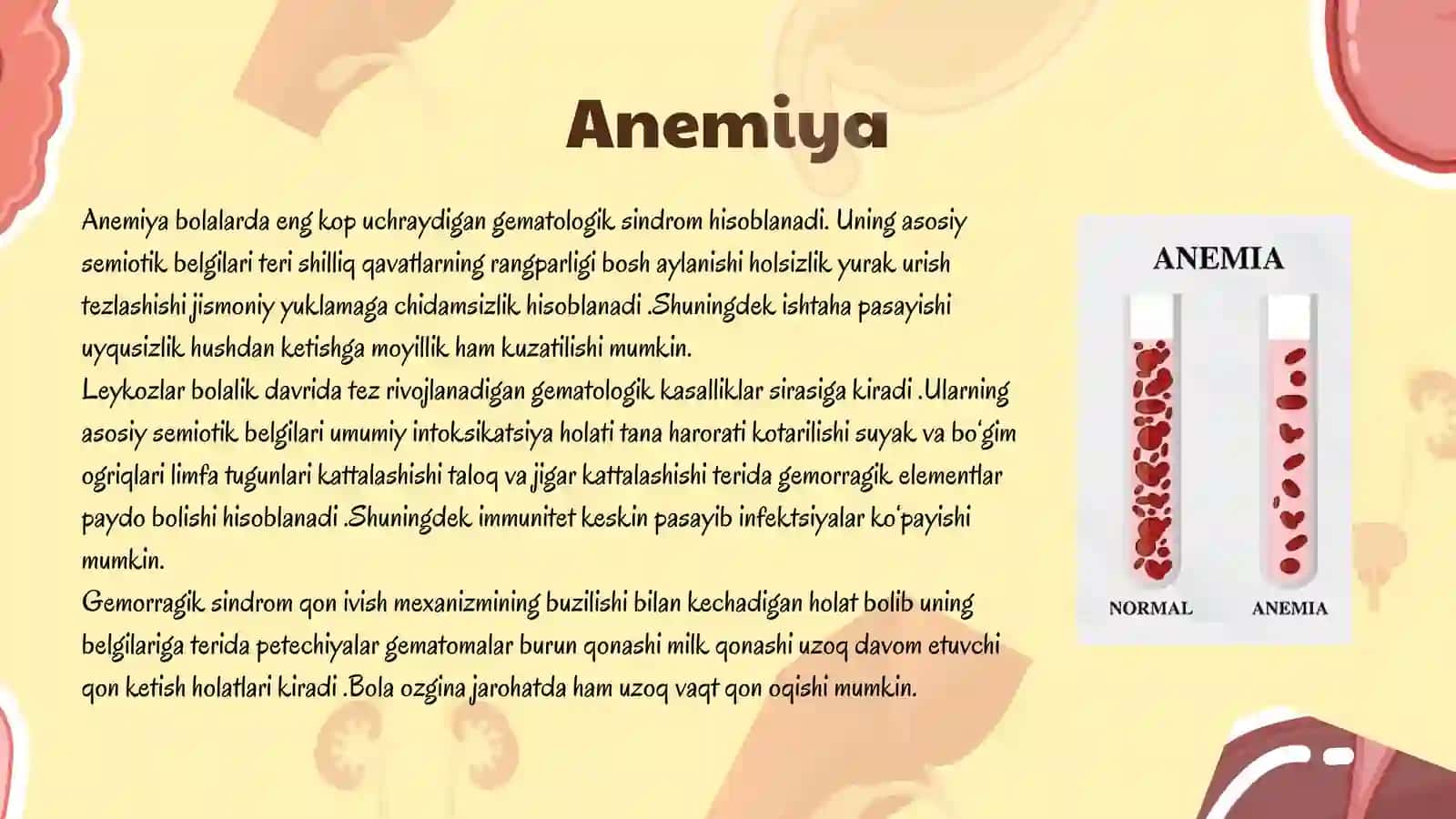 Anemiya

Anemiya bolalarda eng kop uchraydigan gematologik sindrom hisoblanadi. Uning asosiy semiotik belgilari teri shilliq qavatlarning rangparligi bosh aylanishi holsizlik yurak urish tezlashishi jismoniy yuklamaga chidamsizlik hisoblanadi .Shuningdek ishtaha pasayishi uyqusizlik hushdan ketishga moyillik ham kuzatilishi mumkin.
Leykozlar bolalik davrida tez rivojlanadigan gematologik kasalliklar sirasiga kiradi .Ularning asosiy semiotik belgilari umumiy intoksikatsiya holati tana harorati kotarilishi suyak va bo'gim ogriqlari limfa tugunlari kattalashishi taloq va jigar kattalashishi terida gemorragik elementlar paydo bolishi hisoblanadi .Shuningdek immunitet keskin pasayib infektsiyalar ko'payishi mumkin.
Gemorragik sindrom qon ivish mexanizmining buzilishi bilan kechadigan holat bolib uning belgilariga terida petechiyalar gematomalar burun qonashi milk qonashi uzoq davom etuvchi qon ketish holatlari kiradi .Bola ozgina jarohatda ham uzoq vaqt qon oqishi mumkin.

ANEMIA

NORMAL

ANEMIA